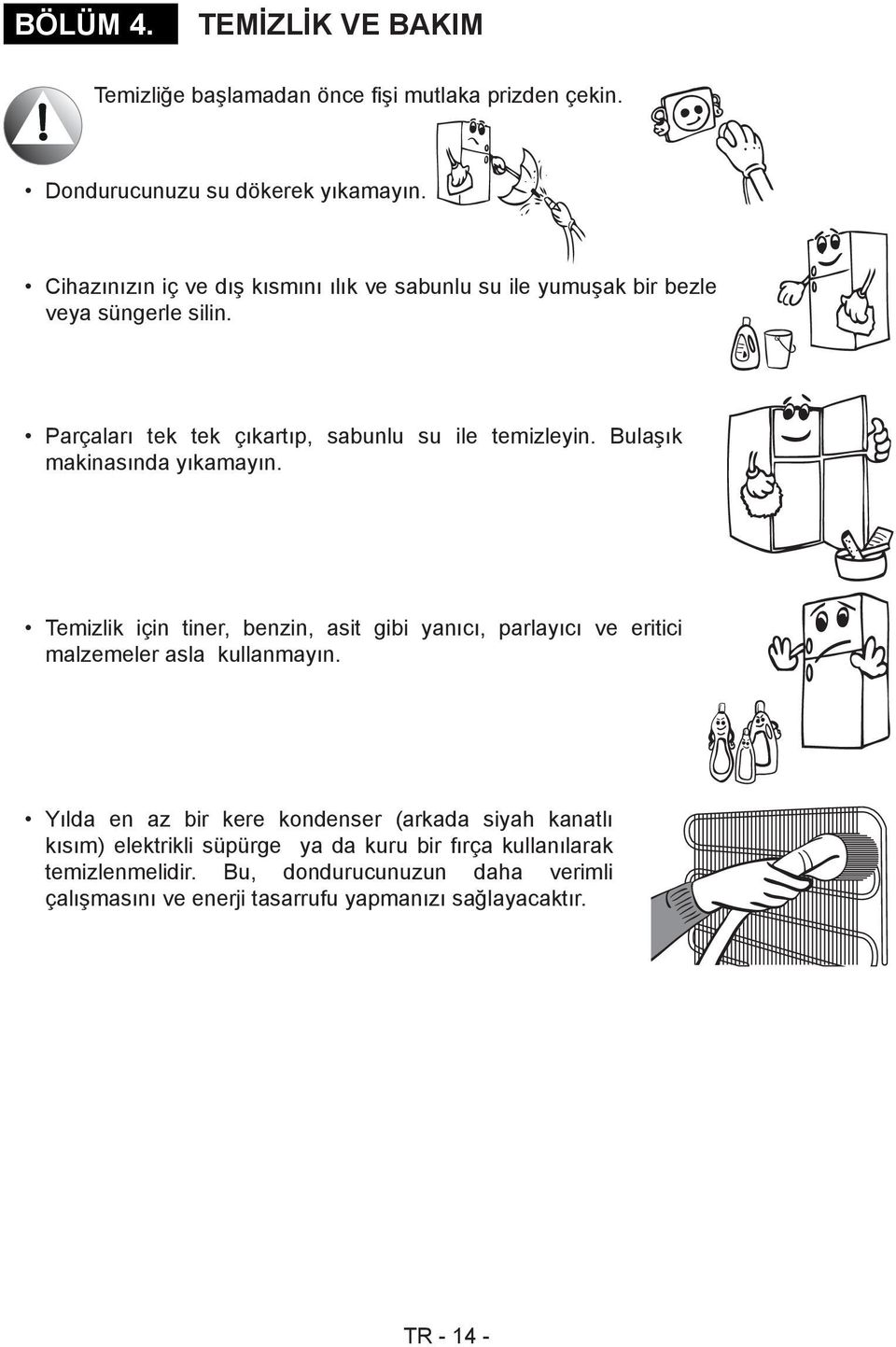 BÖLÜM 4. TEMİZLİK VE BAKIM

Temizliğe başlamadan önce fişi mutlaka prizden çekin.

• Dondurucunuzu su dökerek yıkamayın.

• Cihazınızın iç ve dış kısmını ılık ve sabunlu su ile yumuşak bir bezle veya süngerle silin.

• Parçaları tek tek çıkartıp, sabunlu su ile temizleyin. Bulaşık makinasında yıkamayın.

• Temizlik için tiner, benzin, asit gibi yanıcı, parlayıcı ve eritici malzemeler asla kullanmayın.

• Yılda en az bir kere kondenser (arkada siyah kanatlı kısım) elektrikli süpürge ya da kuru bir fırça kullanılarak temizlenmelidir. Bu, dondurucunuzun daha verimli çalışmasını ve enerji tasarrufu yapmanızı sağlayacaktır.

TR - 14 -